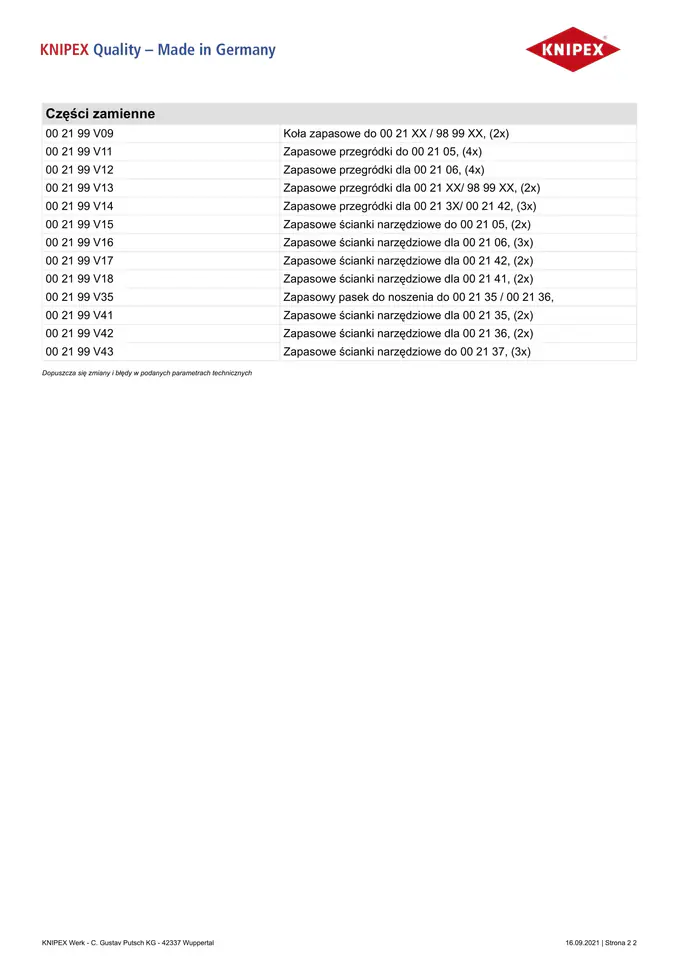 KNIPEX Quality – Made in Germany

KNIPEX

| Części zamienne | |
|---|---|
| 00 21 99 V09 | Koła zapasowe do 00 21 XX / 98 99 XX, (2x) |
| 00 21 99 V11 | Zapasowe przegródki do 00 21 05, (4x) |
| 00 21 99 V12 | Zapasowe przegródki dla 00 21 06, (4x) |
| 00 21 99 V13 | Zapasowe przegródki dla 00 21 XX/ 98 99 XX, (2x) |
| 00 21 99 V14 | Zapasowe przegródki dla 00 21 3X/ 00 21 42, (3x) |
| 00 21 99 V15 | Zapasowe ścianki narzędziowe do 00 21 05, (2x) |
| 00 21 99 V16 | Zapasowe ścianki narzędziowe dla 00 21 06, (3x) |
| 00 21 99 V17 | Zapasowe ścianki narzędziowe dla 00 21 42, (2x) |
| 00 21 99 V18 | Zapasowe ścianki narzędziowe dla 00 21 41, (2x) |
| 00 21 99 V35 | Zapasowy pasek do noszenia do 00 21 35 / 00 21 36, |
| 00 21 99 V41 | Zapasowe ścianki narzędziowe dla 00 21 35, (2x) |
| 00 21 99 V42 | Zapasowe ścianki narzędziowe dla 00 21 36, (2x) |
| 00 21 99 V43 | Zapasowe ścianki narzędziowe do 00 21 37, (3x) |

Dopuszcza się zmiany i błędy w podanych parametrach technicznych

KNIPEX Werk - C. Gustav Putsch KG - 42337 Wuppertal

16.09.2021 | Strona 2 2